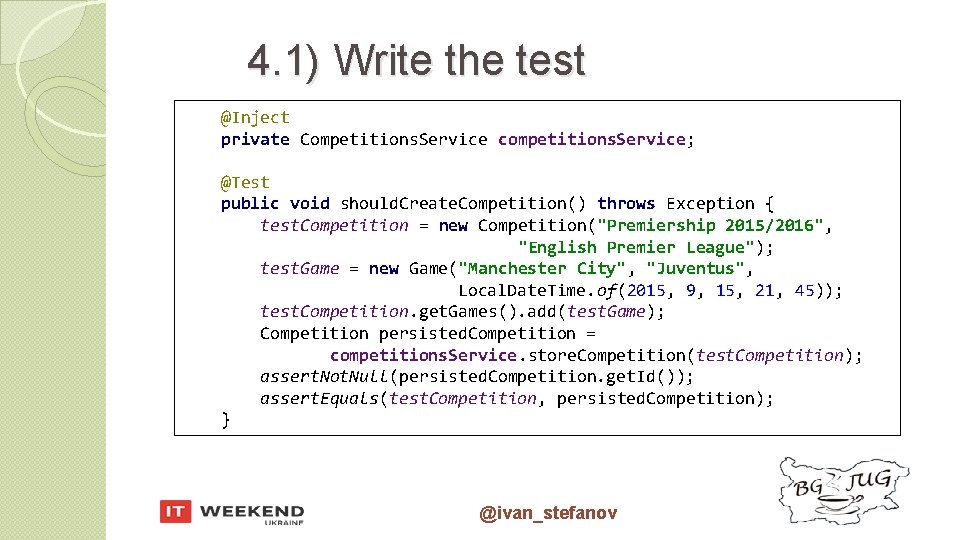 4.1) Write the test

@Inject
private CompetitionsService competitionsService;

@Test
public void shouldCreateCompetition() throws Exception {
    testCompetition = new Competition("Premiership 2015/2016",
                    "English Premier League");
    testGame = new Game("Manchester City", "Juventus",
                LocalDateTime.of(2015, 9, 15, 21, 45));
    testCompetition.getGames().add(testGame);
    Competition persistedCompetition =
            competitionsService.storeCompetition(testCompetition);
    assertNotNull(persistedCompetition.getId());
    assertEquals(testCompetition, persistedCompetition);
}

IT WEEKEND UKRAINE

@ivan_stefanov

BG JUG